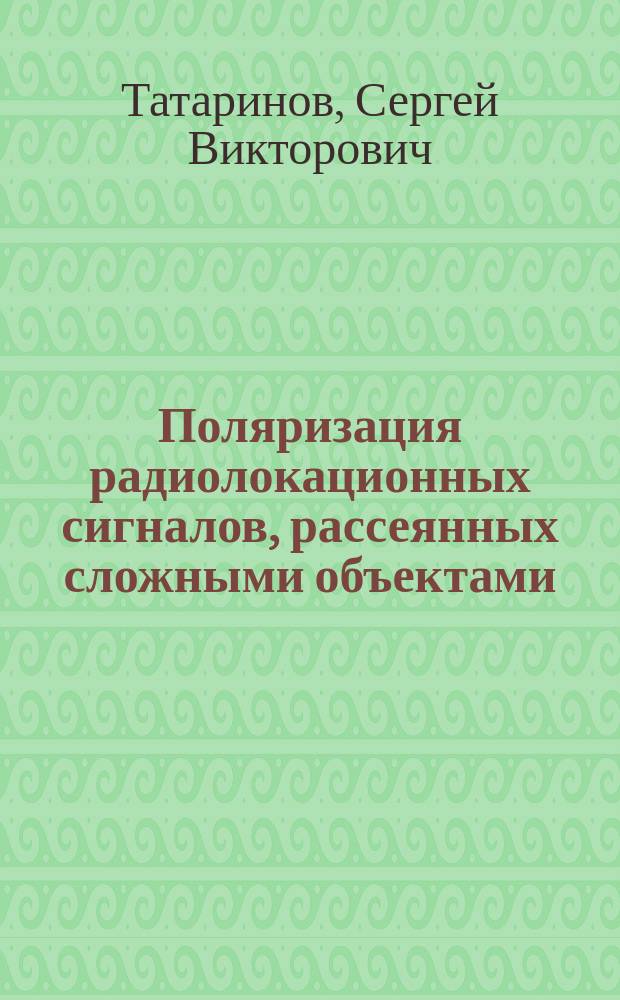 Татаринов, Сергей Викторович

Поляризация радиолокационных сигналов, рассеянных сложными объектами